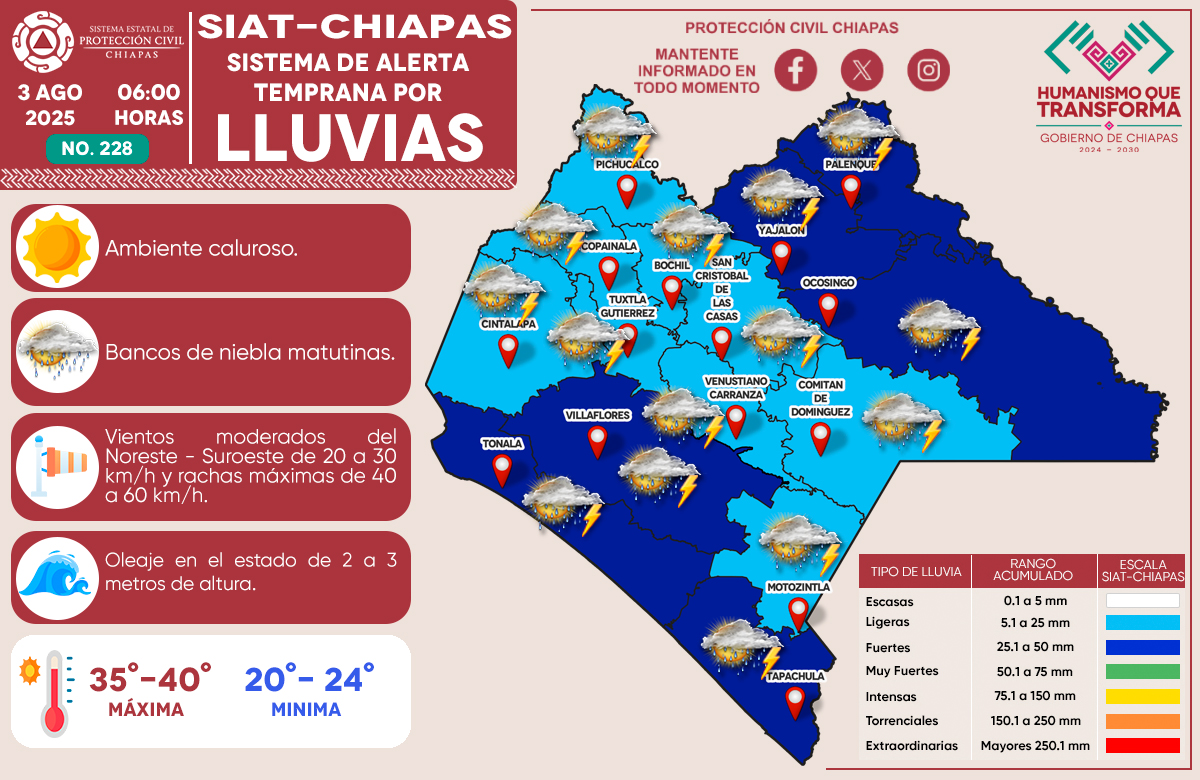 SISTEMA ESTATAL DE PROTECCIÓN CIVIL CHIAPAS

3 AGO 2025

06:00 HORAS

NO. 228

SIAT-CHIAPAS

SISTEMA DE ALERTA TEMPRANA POR

LLUVIAS

PROTECCIÓN CIVIL CHIAPAS

MANTENTE INFORMADO EN TODO MOMENTO

HUMANISMO QUE TRANSFORMA

GOBIERNO DE CHIAPAS

2024 - 2030

Ambiente caluroso.

Bancos de niebla matutinas.

Vientos moderados del Noreste - Suroeste de 20 a 30 km/h y rachas máximas de 40 a 60 km/h.

Oleaje en el estado de 2 a 3 metros de altura.

35°-40°
MÁXIMA

20°- 24°
MINIMA

PICHUCALCO

PALENQUE

YAJALON

COPAINALA

BOCHIL

SAN CRISTOBAL DE LAS CASAS

OCOSINGO

TUXTLA GUTIERREZ

CINTALAPA

VENUSTIANO CARRANZA

COMITAN DE DOMINGUEZ

VILLAFLORES

TONALA

MOTOZINTLA

TAPACHULA

| TIPO DE LLUVIA | RANGO ACUMULADO | ESCALA SIAT-CHIAPAS |
|---|---|---|
| Escasas | 0.1 a 5 mm | |
| Ligeras | 5.1 a 25 mm | |
| Fuertes | 25.1 a 50 mm | |
| Muy Fuertes | 50.1 a 75 mm | |
| Intensas | 75.1 a 150 mm | |
| Torrenciales | 150.1 a 250 mm | |
| Extraordinarias | Mayores 250.1 mm | |